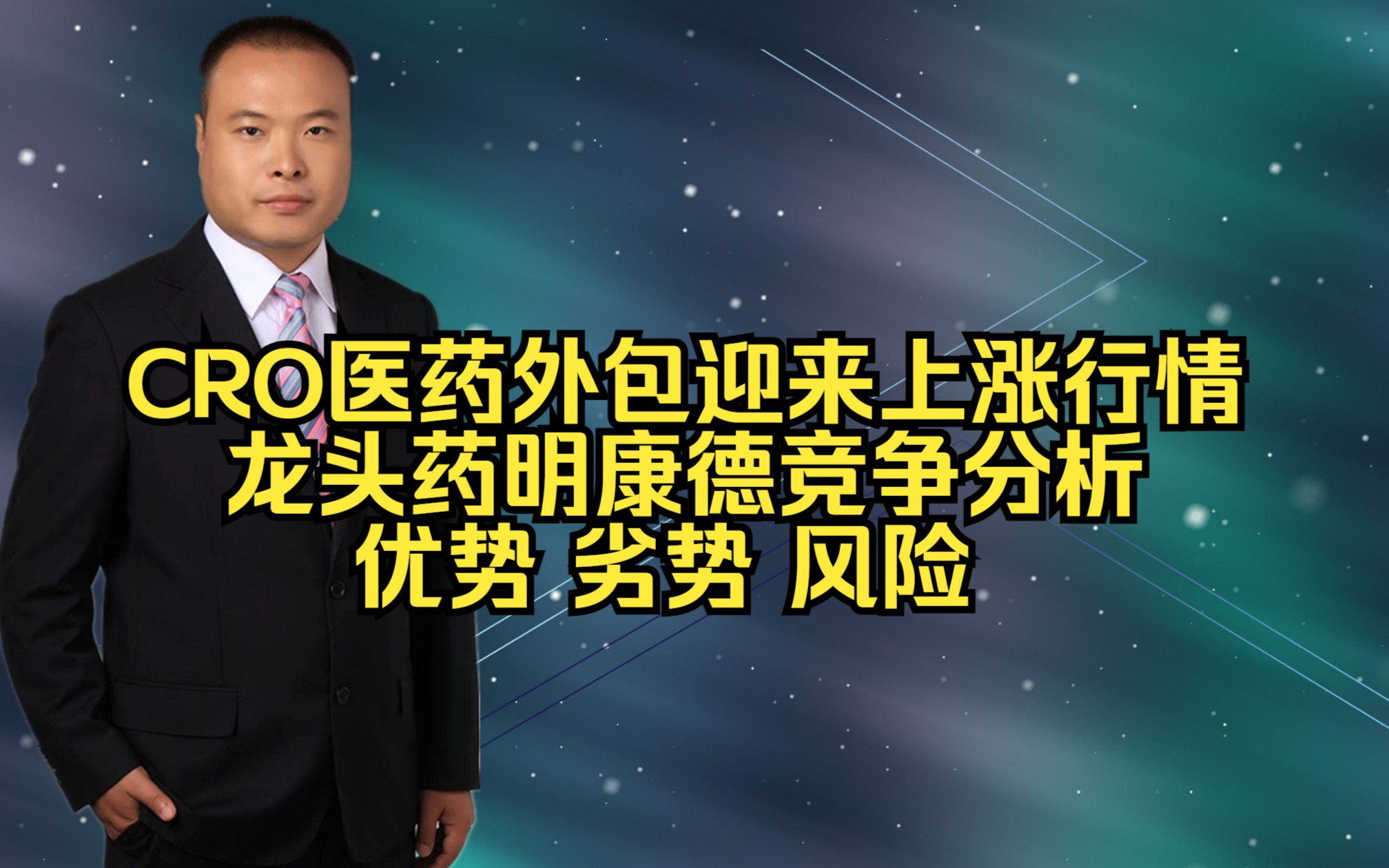 CRO医药外包迎来上涨行情
龙头药明康德竞争分析
优势 劣势 风险